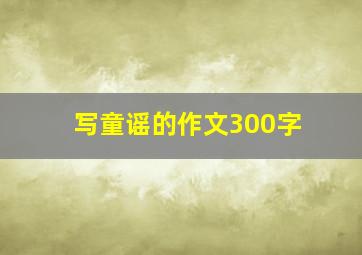 写童谣的作文300字